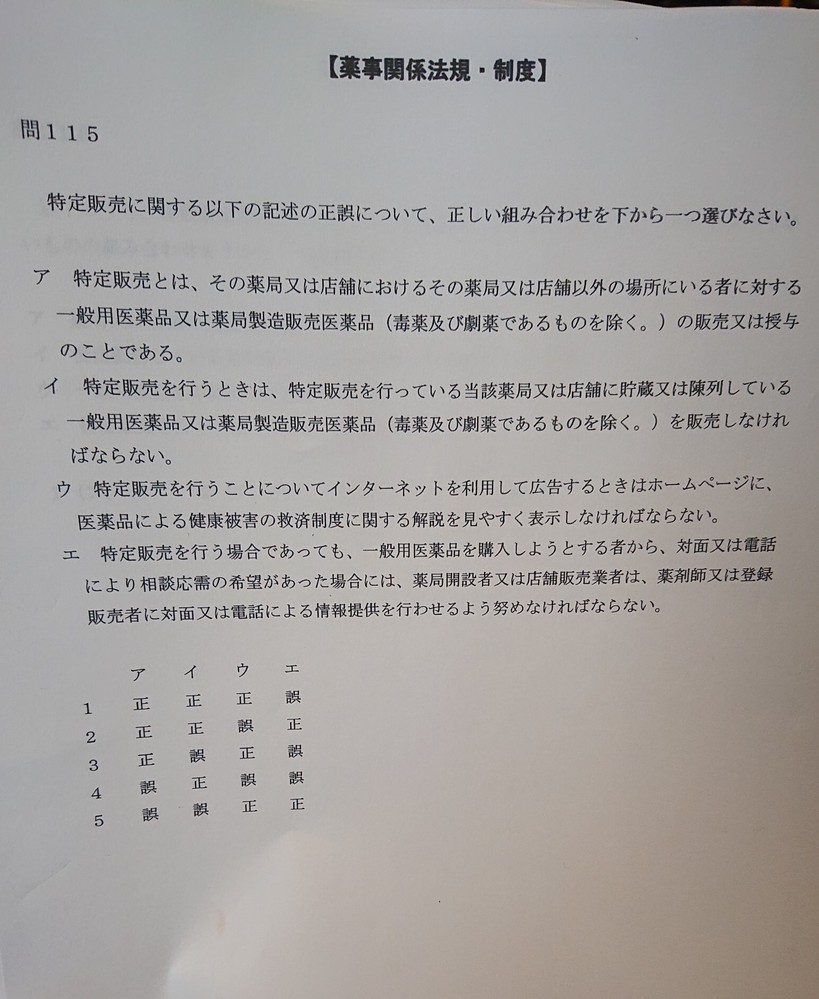 【薬事関係法規・制度】

問115

特定販売に関する以下の記述の正誤について、正しい組み合わせを下から一つ選びなさい。

ア 特定販売とは、その薬局又は店舗におけるその薬局又は店舗以外の場所にいる者に対する一般用医薬品又は薬局製造販売医薬品（毒薬及び劇薬であるものを除く。）の販売又は授与のことである。

イ 特定販売を行うときは、特定販売を行っている当該薬局又は店舗に貯蔵又は陳列している一般用医薬品又は薬局製造販売医薬品（毒薬及び劇薬であるものを除く。）を販売しなければならない。

ウ 特定販売を行うことについてインターネットを利用して広告するときはホームページに、医薬品による健康被害の救済制度に関する解説を見やすく表示しなければならない。

エ 特定販売を行う場合であっても、一般用医薬品を購入しようとする者から、対面又は電話により相談応需の希望があった場合には、薬局開設者又は店舗販売業者は、薬剤師又は登録販売者に対面又は電話による情報提供を行わせるよう努めなければならない。

|  | ア | イ | ウ | エ |
|---|---|---|---|---|
| 1 | 正 | 正 | 正 | 誤 |
| 2 | 正 | 正 | 誤 | 正 |
| 3 | 正 | 誤 | 正 | 誤 |
| 4 | 誤 | 正 | 誤 | 誤 |
| 5 | 誤 | 誤 | 正 | 正 |